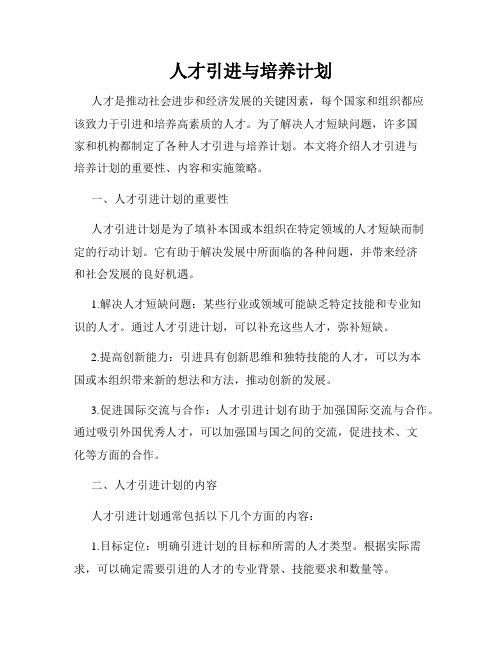 人才引进与培养计划

人才是推动社会进步和经济发展的关键因素，每个国家和组织都应该致力于引进和培养高素质的人才。为了解决人才短缺问题，许多国家和机构都制定了各种人才引进与培养计划。本文将介绍人才引进与培养计划的重要性、内容和实施策略。

一、人才引进计划的重要性

人才引进计划是为了填补本国或本组织在特定领域的人才短缺而制定的行动计划。它有助于解决发展中所面临的各种问题，并带来经济和社会发展的良好机遇。

1.解决人才短缺问题：某些行业或领域可能缺乏特定技能和专业知识的人才。通过人才引进计划，可以补充这些人才，弥补短缺。

2.提高创新能力：引进具有创新思维和独特技能的人才，可以为本国或本组织带来新的想法和方法，推动创新的发展。

3.促进国际交流与合作：人才引进计划有助于加强国际交流与合作。通过吸引外国优秀人才，可以加强国与国之间的交流，促进技术、文化等方面的合作。

二、人才引进计划的内容

人才引进计划通常包括以下几个方面的内容：

1.目标定位：明确引进计划的目标和所需的人才类型。根据实际需求，可以确定需要引进的人才的专业背景、技能要求和数量等。